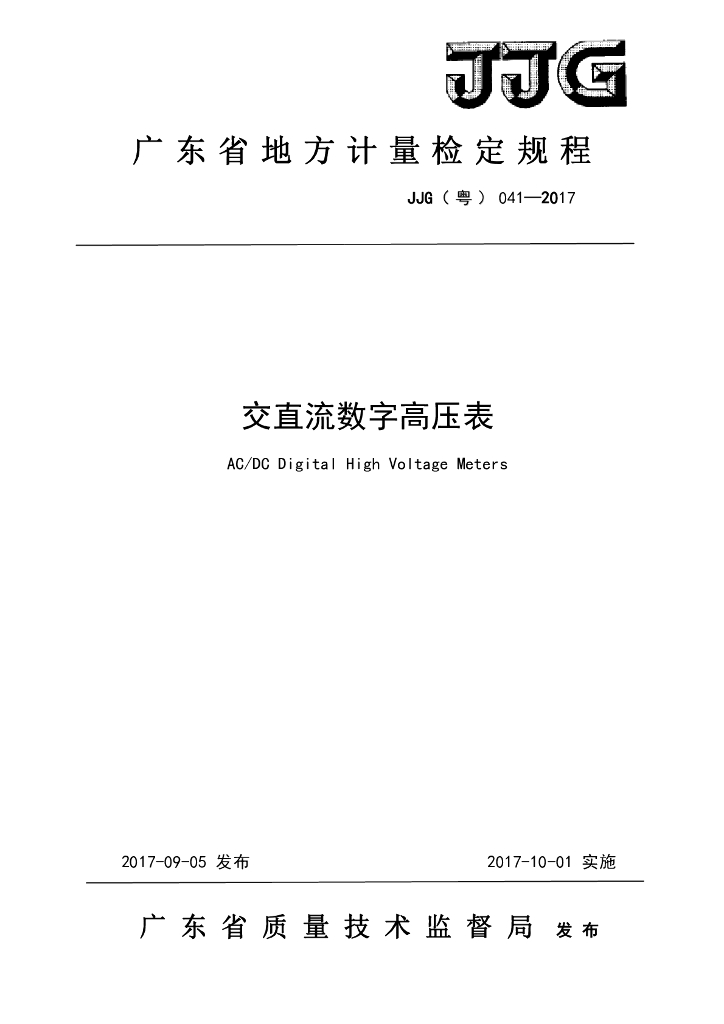 JJG

广东省地方计量检定规程

JJG（粤）041—2017

交直流数字高压表

AC/DC Digital High Voltage Meters

2017-09-05 发布

2017-10-01 实施

广东省质量技术监督局 发布